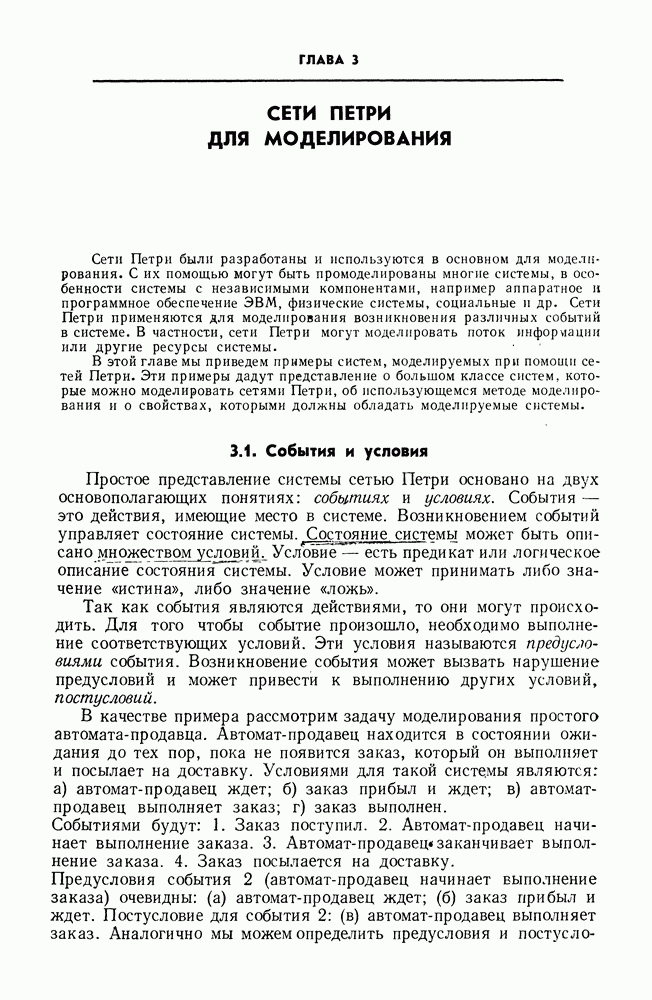 ГЛАВА 3

СЕТИ ПЕТРИ ДЛЯ МОДЕЛИРОВАНИЯ

Сети Петри были разработаны и используются в основном для моделирования. С их помощью могут быть промоделированы многие системы, в особенности системы с независимыми компонентами, например аппаратное и программное обеспечение ЭВМ, физические системы, социальные и др. Сети Петри применяются для моделирования возникновения различных событий в системе. В частности, сети Петри могут моделировать поток информации или другие ресурсы системы.

В этой главе мы приведем примеры систем, моделируемых при помощи сетей Петри. Эти примеры дадут представление о большом классе систем, которые можно моделировать сетями Петри, об используемся методе моделирования и о свойствах, которыми должны обладать моделируемые системы.

3.1. События и условия

Простое представление системы сетью Петри основано на двух основополагающих понятиях: событиях и условиях. События — это действия, имеющие место в системе. Возникновением событий управляет состояние системы. Состояние системы может быть описано множеством условий. Условие — есть предикат или логическое описание состояния системы. Условие может принимать либо значение «истина», либо значение «ложь».

Так как события являются действиями, то они могут происходить. Для того чтобы событие произошло, необходимо выполнение соответствующих условий. Эти условия называются предусловиями события. Возникновение события может вызвать нарушение предусловий и может привести к выполнению других условий, постусловий.

В качестве примера рассмотрим задачу моделирования простого автомата-продавца. Автомат-продавец находится в состоянии ожидания до тех пор, пока не появится заказ, который он выполняет и посылает на доставку. Условиями для такой системы являются: а) автомат-продавец ждет; б) заказ прибыл и ждет; в) автомат-продавец выполняет заказ; г) заказ выполнен.
Событиями будут: 1. Заказ поступил. 2. Автомат-продавец начинает выполнение заказа. 3. Автомат-продавец заканчивает выполнение заказа. 4. Заказ посылается на доставку.
Предусловия события 2 (автомат-продавец начинает выполнение заказа) очевидны: (а) автомат-продавец ждет; (б) заказ прибыл и ждет. Постусловие для события 2: (в) автомат-продавец выполняет заказ. Аналогично мы можем определить предусловия и постусло-